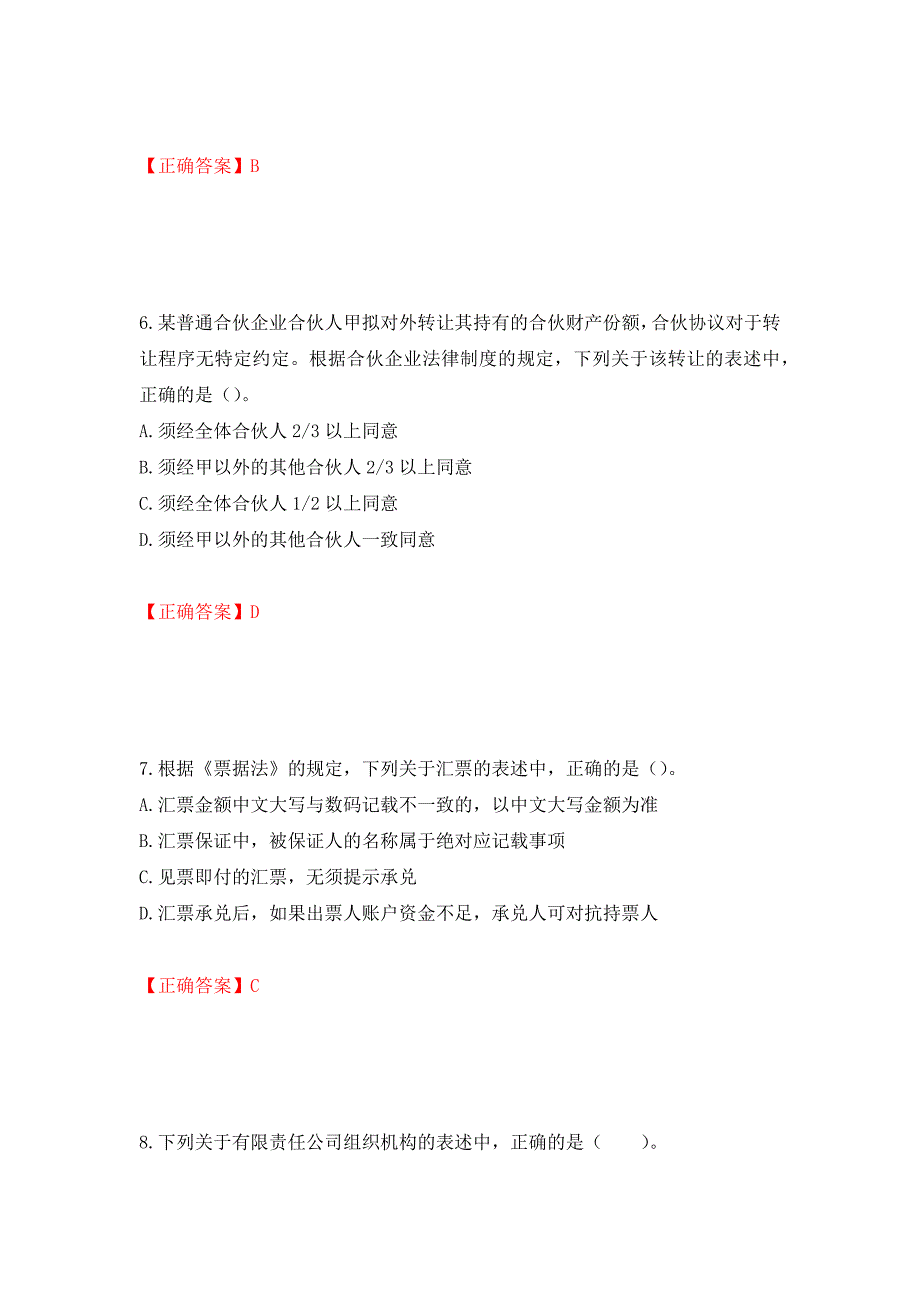 【正确答案】B

6.某普通合伙企业合伙人甲拟对外转让其持有的合伙财产份额，合伙协议对于转让程序无特定约定。根据合伙企业法律制度的规定，下列关于该转让的表述中，正确的是（）。
A.须经全体合伙人 2/3 以上同意
B.须经甲以外的其他合伙人 2/3 以上同意
C.须经全体合伙人 1/2 以上同意
D.须经甲以外的其他合伙人一致同意

【正确答案】D

7.根据《票据法》的规定，下列关于汇票的表述中，正确的是（）。
A.汇票金额中文大写与数码记载不一致的，以中文大写金额为准
B.汇票保证中，被保证人的名称属于绝对应记载事项
C.见票即付的汇票，无须提示承兑
D.汇票承兑后，如果出票人账户资金不足，承兑人可对抗持票人

【正确答案】C

8.下列关于有限责任公司组织机构的表述中，正确的是（ ）。